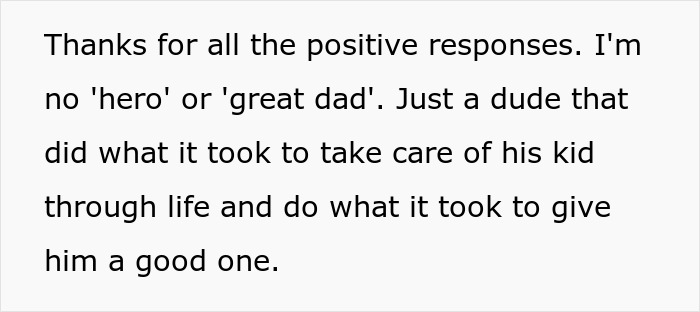 Thanks for all the positive responses. I'm no 'hero' or 'great dad'. Just a dude that did what it took to take care of his kid through life and do what it took to give him a good one.